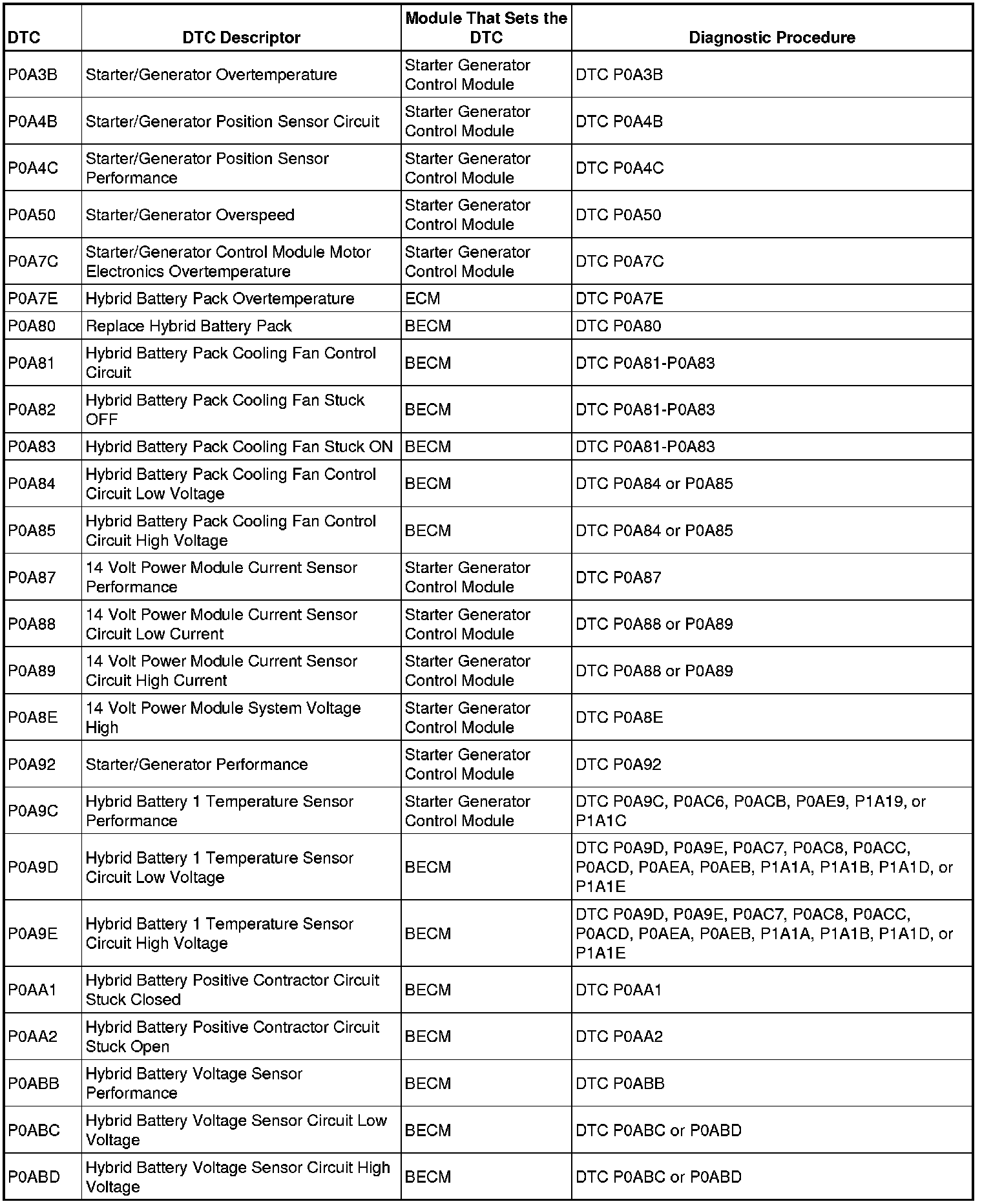 | DTC | DTC Descriptor | Module That Sets the DTC | Diagnostic Procedure |
|---|---|---|---|
| P0A3B | Starter/Generator Overtemperature | Starter Generator Control Module | DTC P0A3B |
| P0A4B | Starter/Generator Position Sensor Circuit | Starter Generator Control Module | DTC P0A4B |
| P0A4C | Starter/Generator Position Sensor Performance | Starter Generator Control Module | DTC P0A4C |
| P0A50 | Starter/Generator Overspeed | Starter Generator Control Module | DTC P0A50 |
| P0A7C | Starter/Generator Control Module Motor Electronics Overtemperature | Starter Generator Control Module | DTC P0A7C |
| P0A7E | Hybrid Battery Pack Overtemperature | ECM | DTC P0A7E |
| P0A80 | Replace Hybrid Battery Pack | BECM | DTC P0A80 |
| P0A81 | Hybrid Battery Pack Cooling Fan Control Circuit | BECM | DTC P0A81-P0A83 |
| P0A82 | Hybrid Battery Pack Cooling Fan Stuck OFF | BECM | DTC P0A81-P0A83 |
| P0A83 | Hybrid Battery Pack Cooling Fan Stuck ON | BECM | DTC P0A81-P0A83 |
| P0A84 | Hybrid Battery Pack Cooling Fan Control Circuit Low Voltage | BECM | DTC P0A84 or P0A85 |
| P0A85 | Hybrid Battery Pack Cooling Fan Control Circuit High Voltage | BECM | DTC P0A84 or P0A85 |
| P0A87 | 14 Volt Power Module Current Sensor Performance | Starter Generator Control Module | DTC P0A87 |
| P0A88 | 14 Volt Power Module Current Sensor Circuit Low Current | Starter Generator Control Module | DTC P0A88 or P0A89 |
| P0A89 | 14 Volt Power Module Current Sensor Circuit High Current | Starter Generator Control Module | DTC P0A88 or P0A89 |
| P0A8E | 14 Volt Power Module System Voltage High | Starter Generator Control Module | DTC P0A8E |
| P0A92 | Starter/Generator Performance | Starter Generator Control Module | DTC P0A92 |
| P0A9C | Hybrid Battery 1 Temperature Sensor Performance | Starter Generator Control Module | DTC P0A9C, P0AC6, P0ACB, P0AE9, P1A19, or P1A1C |
| P0A9D | Hybrid Battery 1 Temperature Sensor Circuit Low Voltage | BECM | DTC P0A9D, P0A9E, P0AC7, P0AC8, P0ACC, P0ACD, P0AEA, P0AEB, P1A1A, P1A1B, P1A1D, or P1A1E |
| P0A9E | Hybrid Battery 1 Temperature Sensor Circuit High Voltage | BECM | DTC P0A9D, P0A9E, P0AC7, P0AC8, P0ACC, P0ACD, P0AEA, P0AEB, P1A1A, P1A1B, P1A1D, or P1A1E |
| P0AA1 | Hybrid Battery Positive Contractor Circuit Stuck Closed | BECM | DTC P0AA1 |
| P0AA2 | Hybrid Battery Positive Contractor Circuit Stuck Open | BECM | DTC P0AA2 |
| P0ABB | Hybrid Battery Voltage Sensor Performance | BECM | DTC P0ABB |
| P0ABC | Hybrid Battery Voltage Sensor Circuit Low Voltage | BECM | DTC P0ABC or P0ABD |
| P0ABD | Hybrid Battery Voltage Sensor Circuit High Voltage | BECM | DTC P0ABC or P0ABD |